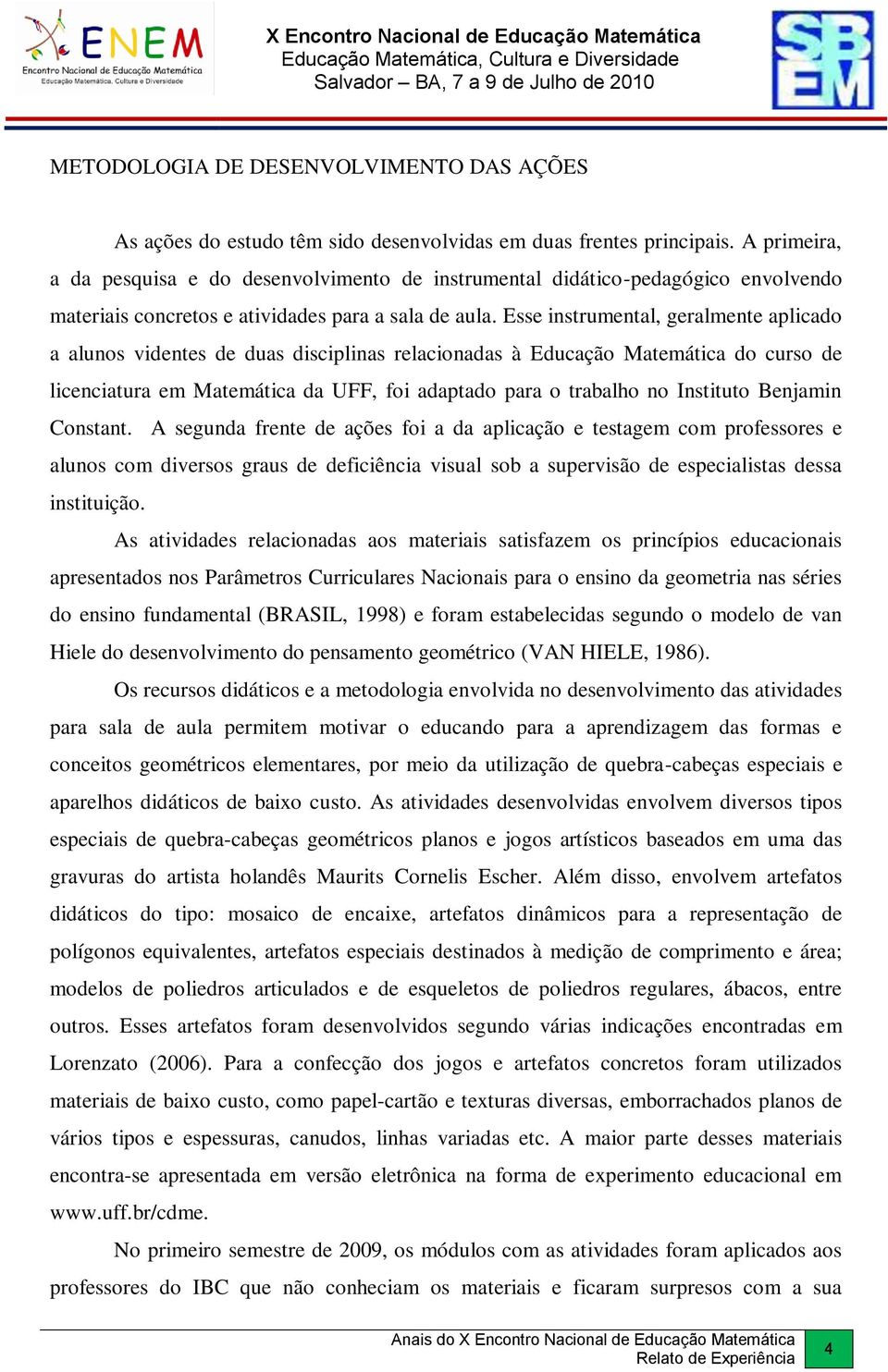 ENEM
Encontro Nacional de Educação Matemática
Educação Matemática, Cultura e Diversidade

X Encontro Nacional de Educação Matemática
Educação Matemática, Cultura e Diversidade
Salvador – BA, 7 a 9 de Julho de 2010

SBEM

METODOLOGIA DE DESENVOLVIMENTO DAS AÇÕES

As ações do estudo têm sido desenvolvidas em duas frentes principais. A primeira, a da pesquisa e do desenvolvimento de instrumental didático-pedagógico envolvendo materiais concretos e atividades para a sala de aula. Esse instrumental, geralmente aplicado a alunos videntes de duas disciplinas relacionadas à Educação Matemática do curso de licenciatura em Matemática da UFF, foi adaptado para o trabalho no Instituto Benjamin Constant. A segunda frente de ações foi a da aplicação e testagem com professores e alunos com diversos graus de deficiência visual sob a supervisão de especialistas dessa instituição.

As atividades relacionadas aos materiais satisfazem os princípios educacionais apresentados nos Parâmetros Curriculares Nacionais para o ensino da geometria nas séries do ensino fundamental (BRASIL, 1998) e foram estabelecidas segundo o modelo de van Hiele do desenvolvimento do pensamento geométrico (VAN HIELE, 1986).

Os recursos didáticos e a metodologia envolvida no desenvolvimento das atividades para sala de aula permitem motivar o educando para a aprendizagem das formas e conceitos geométricos elementares, por meio da utilização de quebra-cabeças especiais e aparelhos didáticos de baixo custo. As atividades desenvolvidas envolvem diversos tipos especiais de quebra-cabeças geométricos planos e jogos artísticos baseados em uma das gravuras do artista holandês Maurits Cornelis Escher. Além disso, envolvem artefatos didáticos do tipo: mosaico de encaixe, artefatos dinâmicos para a representação de polígonos equivalentes, artefatos especiais destinados à medição de comprimento e área; modelos de poliedros articulados e de esqueletos de poliedros regulares, ábacos, entre outros. Esses artefatos foram desenvolvidos segundo várias indicações encontradas em Lorenzato (2006). Para a confecção dos jogos e artefatos concretos foram utilizados materiais de baixo custo, como papel-cartão e texturas diversas, emborrachados planos de vários tipos e espessuras, canudos, linhas variadas etc. A maior parte desses materiais encontra-se apresentada em versão eletrônica na forma de experimento educacional em www.uff.br/cdme.

No primeiro semestre de 2009, os módulos com as atividades foram aplicados aos professores do IBC que não conheciam os materiais e ficaram surpresos com a sua

Anais do X Encontro Nacional de Educação Matemática
Relato de Experiência
4